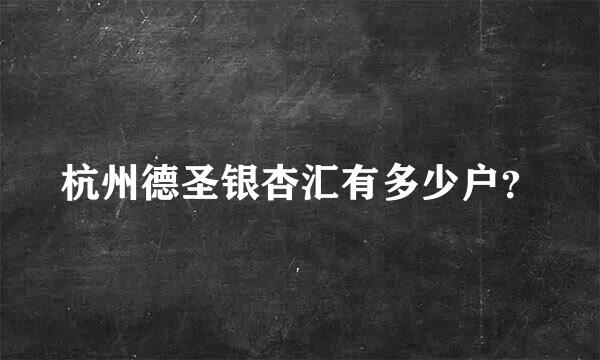 杭州德圣银杏汇有多少户?